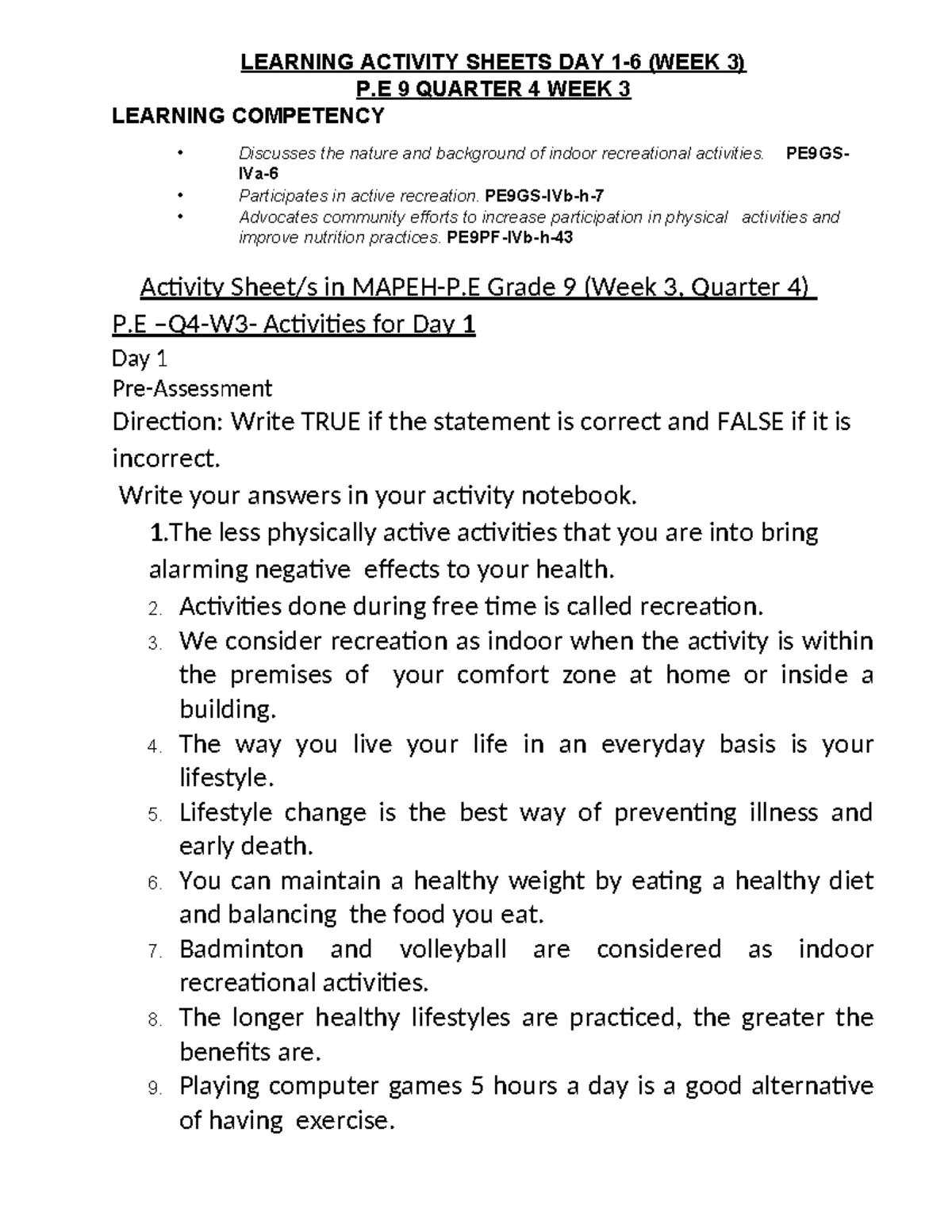 LEARNING ACTIVITY SHEETS DAY 1-6 (WEEK 3)
P.E 9 QUARTER 4 WEEK 3
LEARNING COMPETENCY

• Discusses the nature and background of indoor recreational activities. PE9GS-IVa-6
• Participates in active recreation. PE9GS-IVb-h-7
• Advocates community efforts to increase participation in physical activities and improve nutrition practices. PE9PF-IVb-h-43

Activity Sheet/s in MAPEH-P.E Grade 9 (Week 3, Quarter 4)
P.E –Q4-W3- Activities for Day 1
Day 1
Pre-Assessment
Direction: Write TRUE if the statement is correct and FALSE if it is incorrect.
Write your answers in your activity notebook.
1.The less physically active activities that you are into bring alarming negative effects to your health.
2. Activities done during free time is called recreation.
3. We consider recreation as indoor when the activity is within the premises of your comfort zone at home or inside a building.
4. The way you live your life in an everyday basis is your lifestyle.
5. Lifestyle change is the best way of preventing illness and early death.
6. You can maintain a healthy weight by eating a healthy diet and balancing the food you eat.
7. Badminton and volleyball are considered as indoor recreational activities.
8. The longer healthy lifestyles are practiced, the greater the benefits are.
9. Playing computer games 5 hours a day is a good alternative of having exercise.